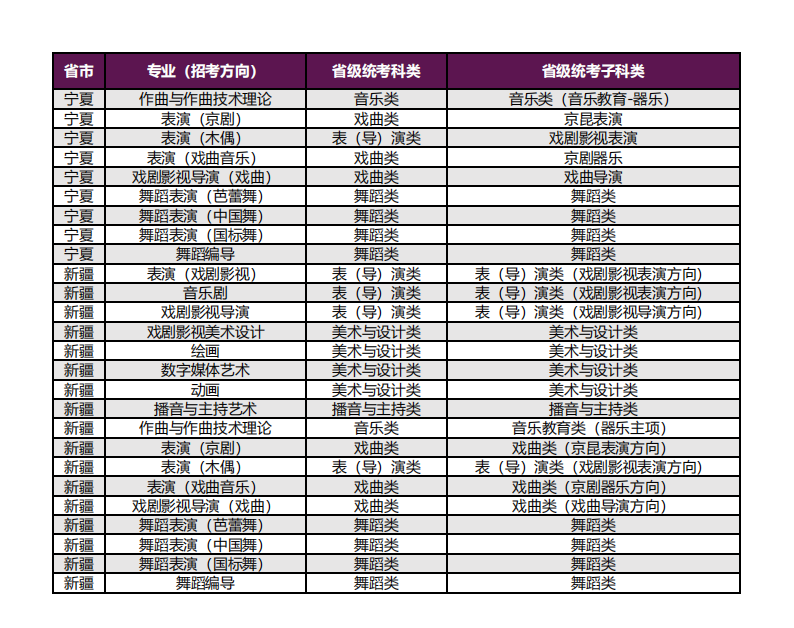 | 省市 | 专业（招考方向） | 省级统考科类 | 省级统考子科类 |
|---|---|---|---|
| 宁夏 | 作曲与作曲技术理论 | 音乐类 | 音乐类（音乐教育-器乐） |
| 宁夏 | 表演（京剧） | 戏曲类 | 京昆表演 |
| 宁夏 | 表演（木偶） | 表（导）演类 | 戏剧影视表演 |
| 宁夏 | 表演（戏曲音乐） | 戏曲类 | 京剧器乐 |
| 宁夏 | 戏剧影视导演（戏曲） | 戏曲类 | 戏曲导演 |
| 宁夏 | 舞蹈表演（芭蕾舞） | 舞蹈类 | 舞蹈类 |
| 宁夏 | 舞蹈表演（中国舞） | 舞蹈类 | 舞蹈类 |
| 宁夏 | 舞蹈表演（国标舞） | 舞蹈类 | 舞蹈类 |
| 宁夏 | 舞蹈编导 | 舞蹈类 | 舞蹈类 |
| 新疆 | 表演（戏剧影视） | 表（导）演类 | 表（导）演类（戏剧影视表演方向） |
| 新疆 | 音乐剧 | 表（导）演类 | 表（导）演类（戏剧影视表演方向） |
| 新疆 | 戏剧影视导演 | 表（导）演类 | 表（导）演类（戏剧影视导演方向） |
| 新疆 | 戏剧影视美术设计 | 美术与设计类 | 美术与设计类 |
| 新疆 | 绘画 | 美术与设计类 | 美术与设计类 |
| 新疆 | 数字媒体艺术 | 美术与设计类 | 美术与设计类 |
| 新疆 | 动画 | 美术与设计类 | 美术与设计类 |
| 新疆 | 播音与主持艺术 | 播音与主持类 | 播音与主持类 |
| 新疆 | 作曲与作曲技术理论 | 音乐类 | 音乐教育类（器乐主项） |
| 新疆 | 表演（京剧） | 戏曲类 | 戏曲类（京昆表演方向） |
| 新疆 | 表演（木偶） | 表（导）演类 | 表（导）演类（戏剧影视表演方向） |
| 新疆 | 表演（戏曲音乐） | 戏曲类 | 戏曲类（京剧器乐方向） |
| 新疆 | 戏剧影视导演（戏曲） | 戏曲类 | 戏曲类（戏曲导演方向） |
| 新疆 | 舞蹈表演（芭蕾舞） | 舞蹈类 | 舞蹈类 |
| 新疆 | 舞蹈表演（中国舞） | 舞蹈类 | 舞蹈类 |
| 新疆 | 舞蹈表演（国标舞） | 舞蹈类 | 舞蹈类 |
| 新疆 | 舞蹈编导 | 舞蹈类 | 舞蹈类 |